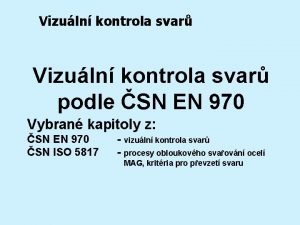 Vizuální kontrola svarů

Vizuální kontrola svarů podle ČSN EN 970

Vybrané kapitoly z:

ČSN EN 970 - vizuální kontrola svarů

ČSN ISO 5817 - procesy obloukového svařování ocelí MAG, kritéria pro převzetí svaru